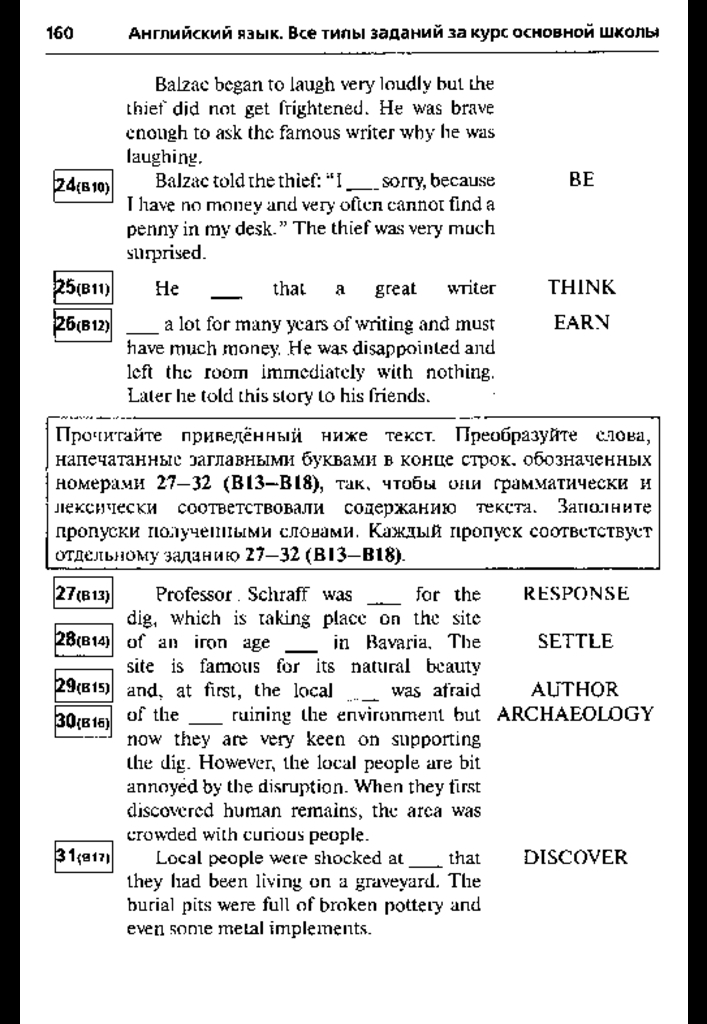 160 Английский язык. Все типы заданий за курс основной школы

Balzac began to laugh very loudly but the thief did not get frightened. He was brave enough to ask the famous writer why he was laughing.

24(B10) Balzac told the thief: "I ___ sorry, because I have no money and very often cannot find a penny in my desk." The thief was very much surprised. BE

25(B11) He ___ that a great writer THINK

26(B12) ___ a lot for many years of writing and must have much money. He was disappointed and left the room immediately with nothing. Later he told this story to his friends. EARN

Прочитайте приведённый ниже текст. Преобразуйте слова, напечатанные заглавными буквами в конце строк, обозначенных номерами 27–32 (B13–B18), так, чтобы они грамматически и лексически соответствовали содержанию текста. Заполните пропуски полученными словами. Каждый пропуск соответствует отдельному заданию 27–32 (B13–B18).

27(B13) Professor Schraff was ___ for the dig, which is taking place on the site RESPONSE

28(B14) of an iron age ___ in Bavaria. The site is famous for its natural beauty SETTLE

29(B15) and, at first, the local ___ was afraid AUTHOR

30(B16) of the ___ ruining the environment but now they are very keen on supporting the dig. However, the local people are bit annoyed by the disruption. When they first discovered human remains, the area was crowded with curious people. ARCHAEOLOGY

31(B17) Local people were shocked at ___ that they had been living on a graveyard. The burial pits were full of broken pottery and even some metal implements. DISCOVER